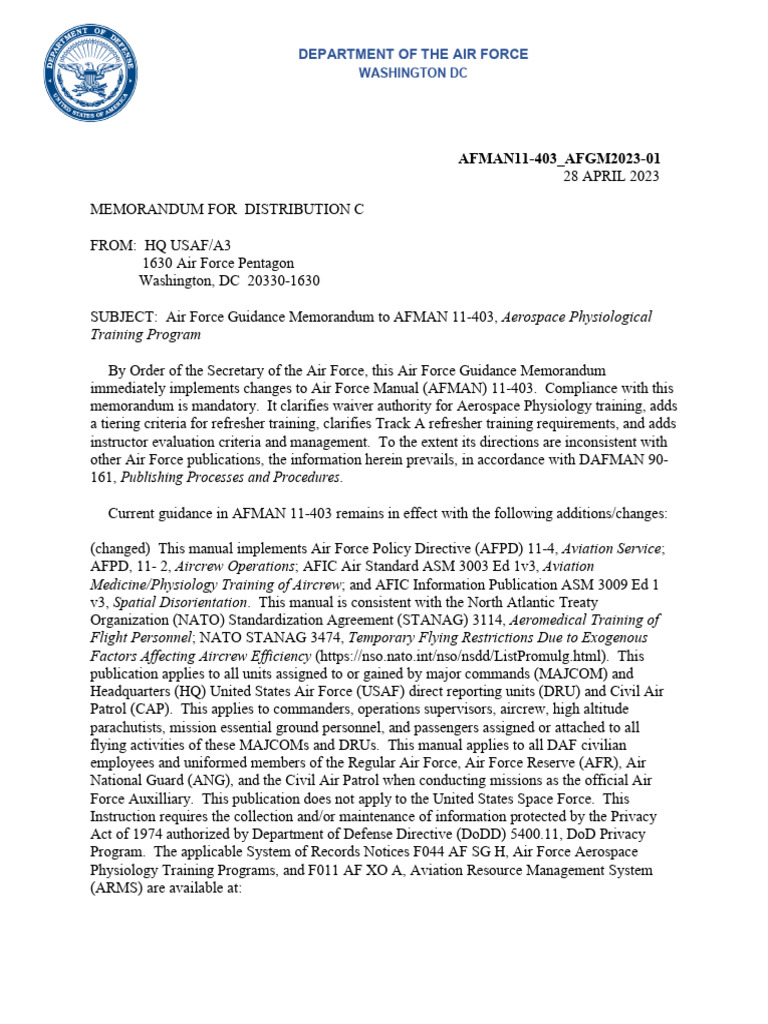 DEPARTMENT OF DEFENSE
UNITED STATES OF AMERICA

DEPARTMENT OF THE AIR FORCE
WASHINGTON DC

AFMAN11-403_AFGM2023-01
28 APRIL 2023

MEMORANDUM FOR DISTRIBUTION C

FROM: HQ USAF/A3
1630 Air Force Pentagon
Washington, DC 20330-1630

SUBJECT: Air Force Guidance Memorandum to AFMAN 11-403, Aerospace Physiological Training Program

By Order of the Secretary of the Air Force, this Air Force Guidance Memorandum immediately implements changes to Air Force Manual (AFMAN) 11-403. Compliance with this memorandum is mandatory. It clarifies waiver authority for Aerospace Physiology training, adds a tiering criteria for refresher training, clarifies Track A refresher training requirements, and adds instructor evaluation criteria and management. To the extent its directions are inconsistent with other Air Force publications, the information herein prevails, in accordance with DAFMAN 90-161, Publishing Processes and Procedures.

Current guidance in AFMAN 11-403 remains in effect with the following additions/changes:

(changed) This manual implements Air Force Policy Directive (AFPD) 11-4, Aviation Service; AFPD, 11- 2, Aircrew Operations; AFIC Air Standard ASM 3003 Ed 1v3, Aviation Medicine/Physiology Training of Aircrew; and AFIC Information Publication ASM 3009 Ed 1 v3, Spatial Disorientation. This manual is consistent with the North Atlantic Treaty Organization (NATO) Standardization Agreement (STANAG) 3114, Aeromedical Training of Flight Personnel; NATO STANAG 3474, Temporary Flying Restrictions Due to Exogenous Factors Affecting Aircrew Efficiency (https://nso.nato.int/nso/nsdd/ListPromulg.html). This publication applies to all units assigned to or gained by major commands (MAJCOM) and Headquarters (HQ) United States Air Force (USAF) direct reporting units (DRU) and Civil Air Patrol (CAP). This applies to commanders, operations supervisors, aircrew, high altitude parachutists, mission essential ground personnel, and passengers assigned or attached to all flying activities of these MAJCOMs and DRUs. This manual applies to all DAF civilian employees and uniformed members of the Regular Air Force, Air Force Reserve (AFR), Air National Guard (ANG), and the Civil Air Patrol when conducting missions as the official Air Force Auxilliary. This publication does not apply to the United States Space Force. This Instruction requires the collection and/or maintenance of information protected by the Privacy Act of 1974 authorized by Department of Defense Directive (DoDD) 5400.11, DoD Privacy Program. The applicable System of Records Notices F044 AF SG H, Air Force Aerospace Physiology Training Programs, and F011 AF XO A, Aviation Resource Management System (ARMS) are available at: